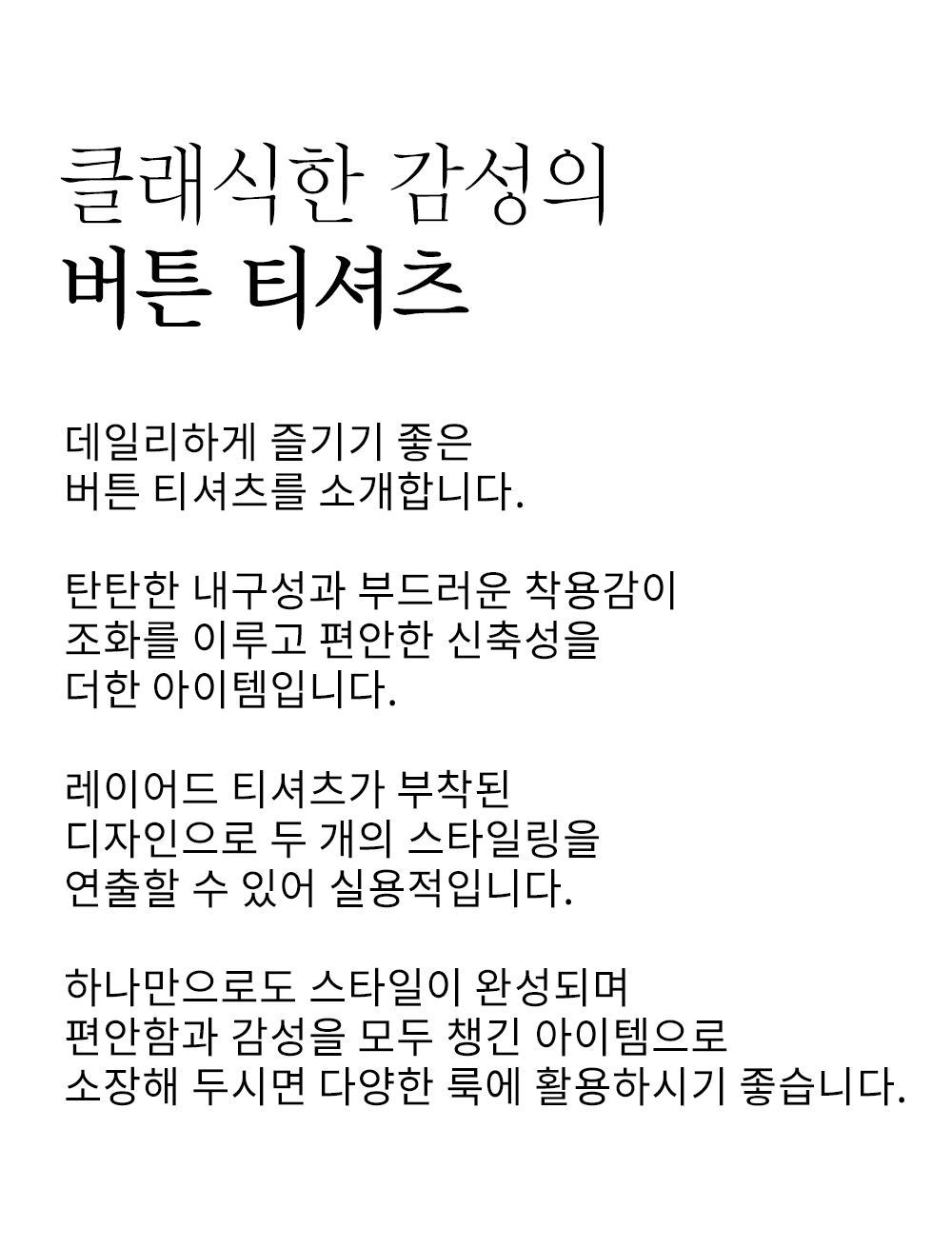 클래식한 감성의
버튼 티셔츠

데일리하게 즐기기 좋은
버튼 티셔츠를 소개합니다.

탄탄한 내구성과 부드러운 착용감이
조화를 이루고 편안한 신축성을
더한 아이템입니다.

레이어드 티셔츠가 부착된
디자인으로 두 개의 스타일링을
연출할 수 있어 실용적입니다.

하나만으로도 스타일이 완성되며
편안함과 감성을 모두 챙긴 아이템으로
소장해 두시면 다양한 룩에 활용하시기 좋습니다.